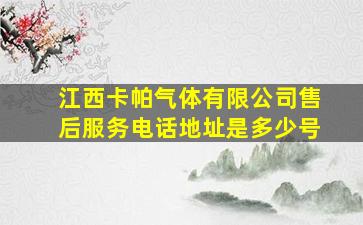 江西卡帕气体有限公司售后服务电话地址是多少号